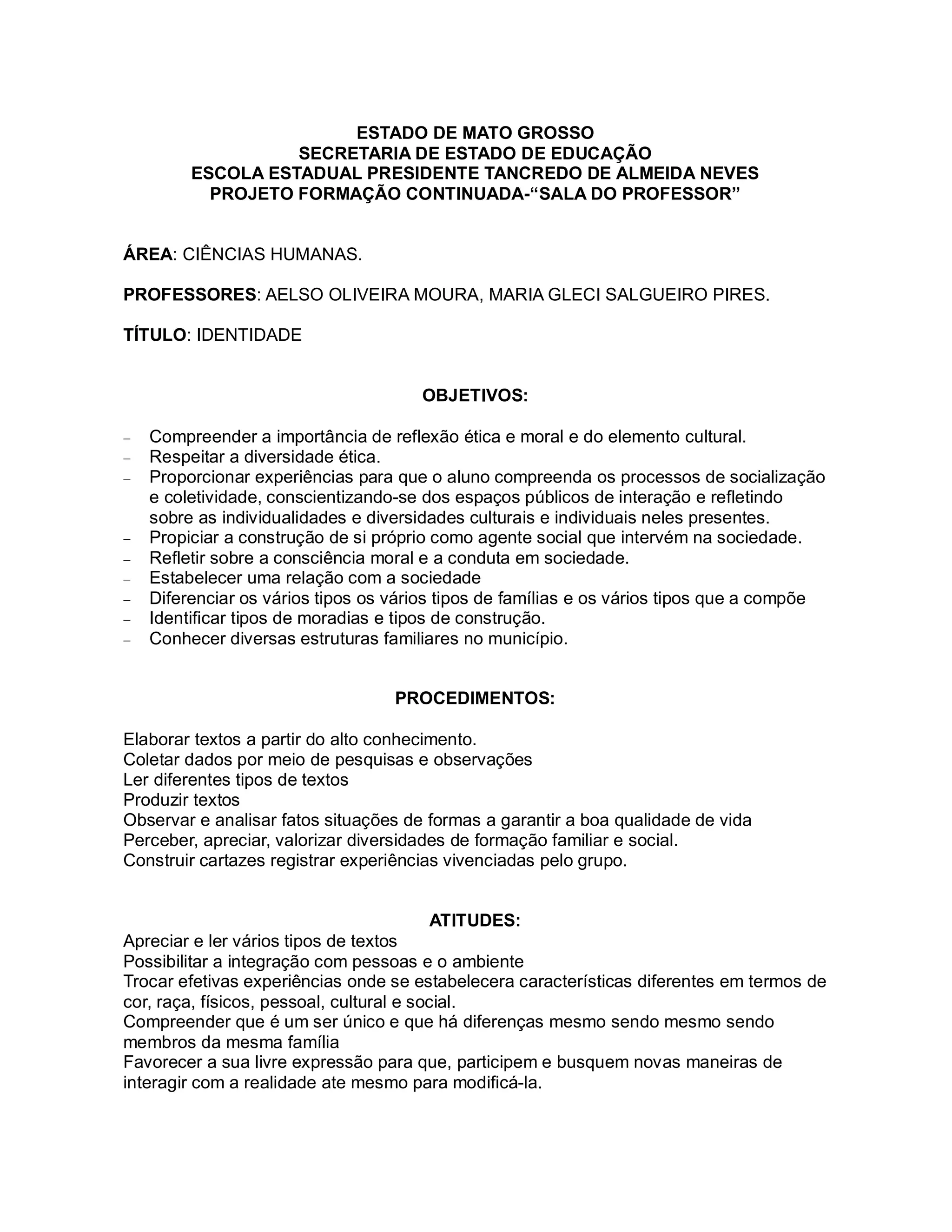 ESTADO DE MATO GROSSO
SECRETARIA DE ESTADO DE EDUCAÇÃO
ESCOLA ESTADUAL PRESIDENTE TANCREDO DE ALMEIDA NEVES
PROJETO FORMAÇÃO CONTINUADA-“SALA DO PROFESSOR”

ÁREA: CIÊNCIAS HUMANAS.

PROFESSORES: AELSO OLIVEIRA MOURA, MARIA GLECI SALGUEIRO PIRES.

TÍTULO: IDENTIDADE

OBJETIVOS:

– Compreender a importância de reflexão ética e moral e do elemento cultural.
– Respeitar a diversidade ética.
– Proporcionar experiências para que o aluno compreenda os processos de socialização e coletividade, conscientizando-se dos espaços públicos de interação e refletindo sobre as individualidades e diversidades culturais e individuais neles presentes.
– Propiciar a construção de si próprio como agente social que intervém na sociedade.
– Refletir sobre a consciência moral e a conduta em sociedade.
– Estabelecer uma relação com a sociedade
– Diferenciar os vários tipos os vários tipos de famílias e os vários tipos que a compõe
– Identificar tipos de moradias e tipos de construção.
– Conhecer diversas estruturas familiares no município.

PROCEDIMENTOS:

Elaborar textos a partir do alto conhecimento.
Coletar dados por meio de pesquisas e observações
Ler diferentes tipos de textos
Produzir textos
Observar e analisar fatos situações de formas a garantir a boa qualidade de vida
Perceber, apreciar, valorizar diversidades de formação familiar e social.
Construir cartazes registrar experiências vivenciadas pelo grupo.

ATITUDES:
Apreciar e ler vários tipos de textos
Possibilitar a integração com pessoas e o ambiente
Trocar efetivas experiências onde se estabelecera características diferentes em termos de cor, raça, físicos, pessoal, cultural e social.
Compreender que é um ser único e que há diferenças mesmo sendo mesmo sendo membros da mesma família
Favorecer a sua livre expressão para que, participem e busquem novas maneiras de interagir com a realidade ate mesmo para modificá-la.